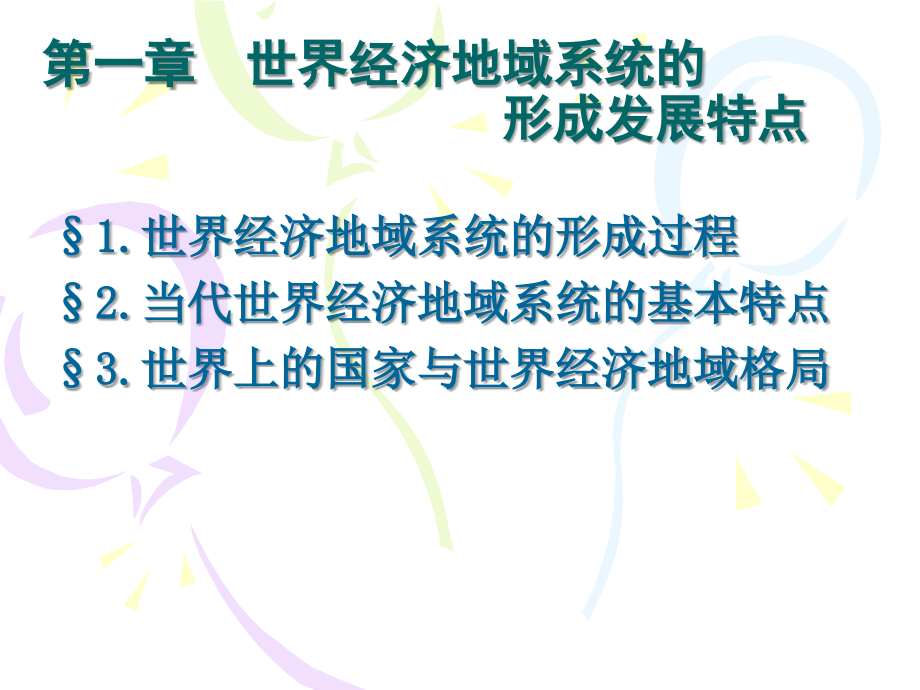 第一章　世界经济地域系统的形成发展特点

§1.世界经济地域系统的形成过程
§2.当代世界经济地域系统的基本特点
§3.世界上的国家与世界经济地域格局